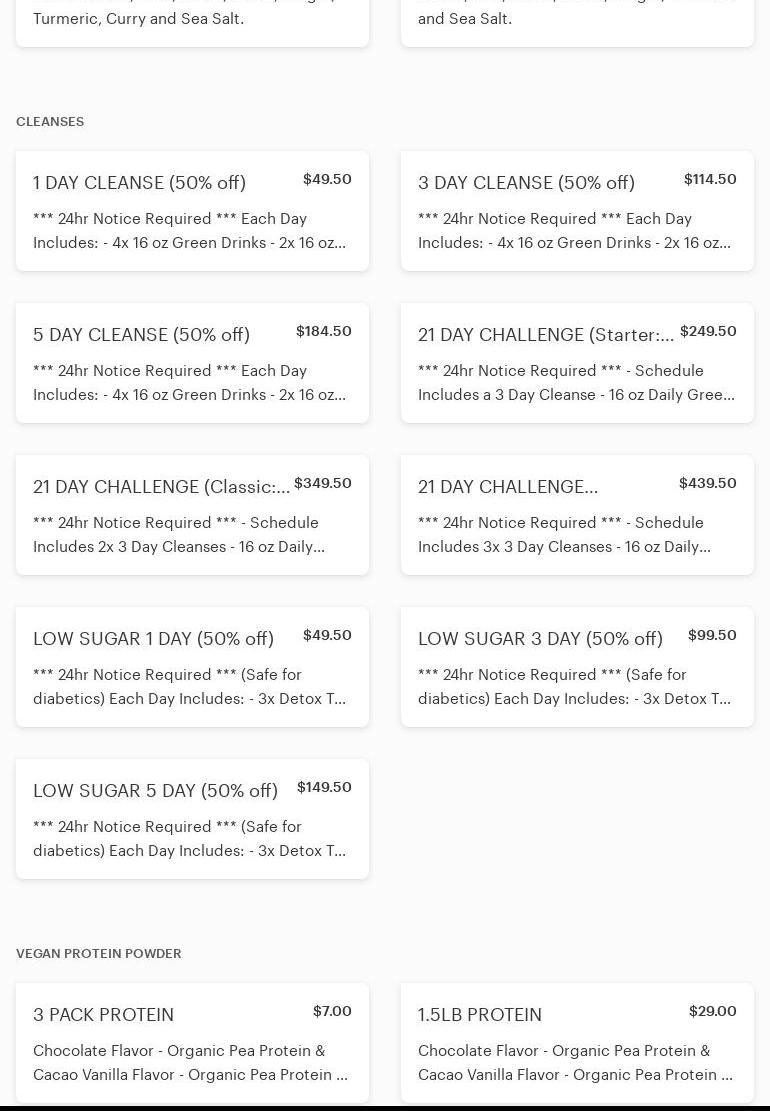 Turmeric, Curry and Sea Salt.

and Sea Salt.

CLEANSES

1 DAY CLEANSE (50% off) $49.50
*** 24hr Notice Required *** Each Day Includes: - 4x 16 oz Green Drinks - 2x 16 oz...

3 DAY CLEANSE (50% off) $114.50
*** 24hr Notice Required *** Each Day Includes: - 4x 16 oz Green Drinks - 2x 16 oz...

5 DAY CLEANSE (50% off) $184.50
*** 24hr Notice Required *** Each Day Includes: - 4x 16 oz Green Drinks - 2x 16 oz...

21 DAY CHALLENGE (Starter:... $249.50
*** 24hr Notice Required *** - Schedule Includes a 3 Day Cleanse - 16 oz Daily Gree...

21 DAY CHALLENGE (Classic:... $349.50
*** 24hr Notice Required *** - Schedule Includes 2x 3 Day Cleanses - 16 oz Daily...

21 DAY CHALLENGE... $439.50
*** 24hr Notice Required *** - Schedule Includes 3x 3 Day Cleanses - 16 oz Daily...

LOW SUGAR 1 DAY (50% off) $49.50
*** 24hr Notice Required *** (Safe for diabetics) Each Day Includes: - 3x Detox T...

LOW SUGAR 3 DAY (50% off) $99.50
*** 24hr Notice Required *** (Safe for diabetics) Each Day Includes: - 3x Detox T...

LOW SUGAR 5 DAY (50% off) $149.50
*** 24hr Notice Required *** (Safe for diabetics) Each Day Includes: - 3x Detox T...

VEGAN PROTEIN POWDER

3 PACK PROTEIN $7.00
Chocolate Flavor - Organic Pea Protein & Cacao Vanilla Flavor - Organic Pea Protein ...

1.5LB PROTEIN $29.00
Chocolate Flavor - Organic Pea Protein & Cacao Vanilla Flavor - Organic Pea Protein ...